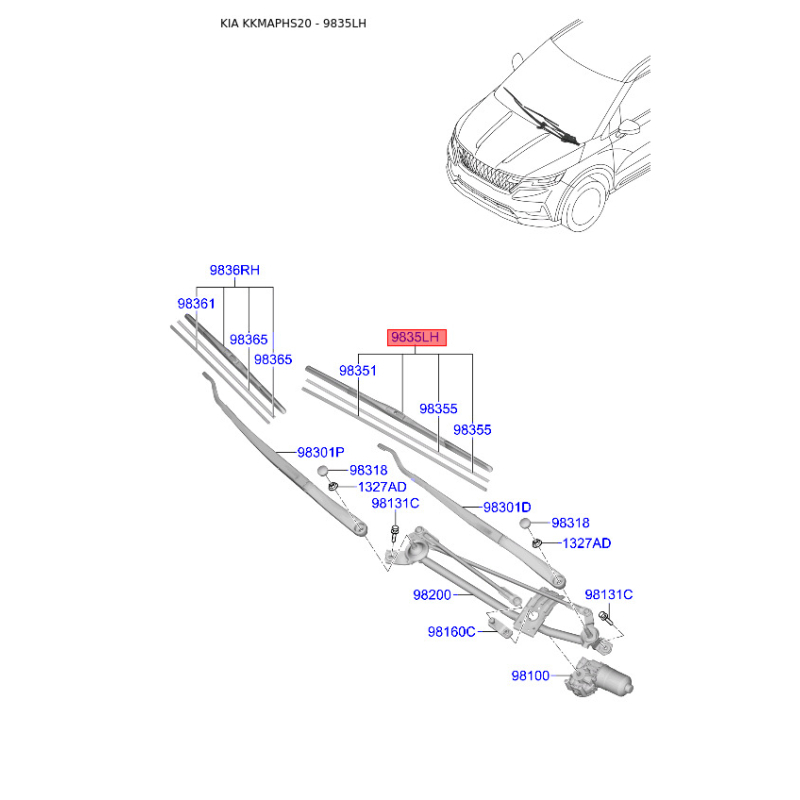 KIA KKMAPHS20 - 9835LH

9836RH
98361
98365
98365
9835LH
98351
98355
98355
98301P
98318
1327AD
98131C
98301D
98318
1327AD
98200
98131C
98160C
98100